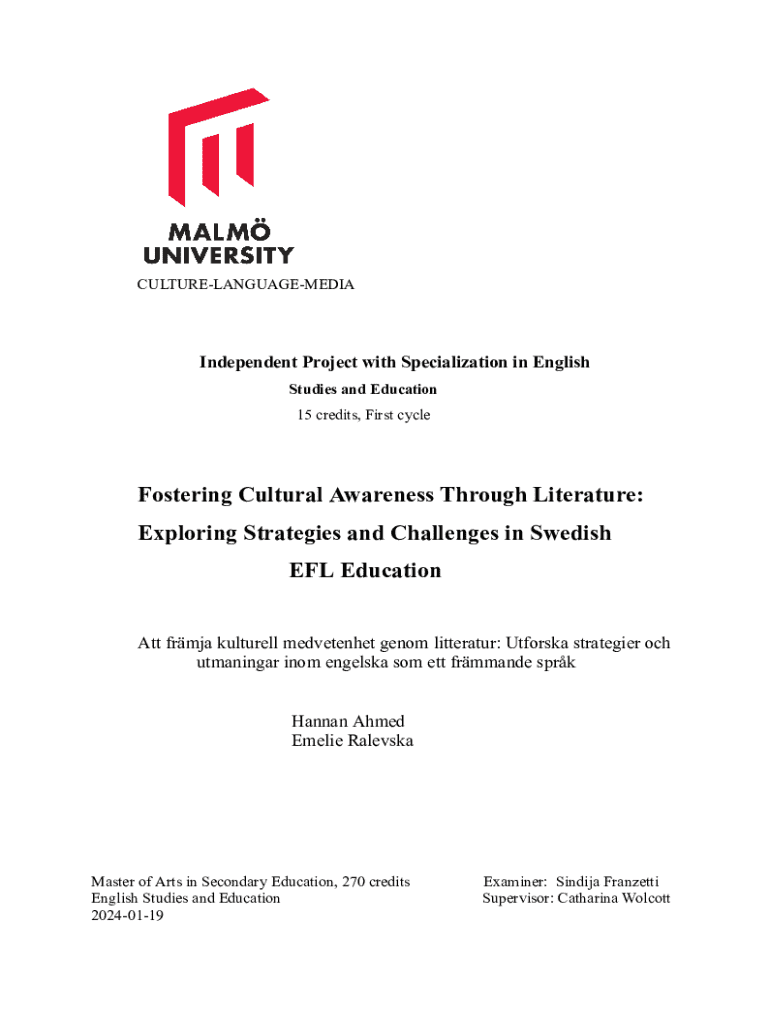 MALMÖ UNIVERSITY

CULTURE-LANGUAGE-MEDIA

Independent Project with Specialization in English Studies and Education

15 credits, First cycle

Fostering Cultural Awareness Through Literature: Exploring Strategies and Challenges in Swedish EFL Education

Att främja kulturell medvetenhet genom litteratur: Utforska strategier och utmaningar inom engelska som ett främmande språk

Hannan Ahmed
Emelie Ralevska

Master of Arts in Secondary Education, 270 credits
English Studies and Education
2024-01-19

Examiner: Sindija Franzetti
Supervisor: Catharina Wolcott